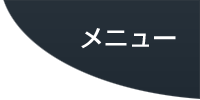 メニュー